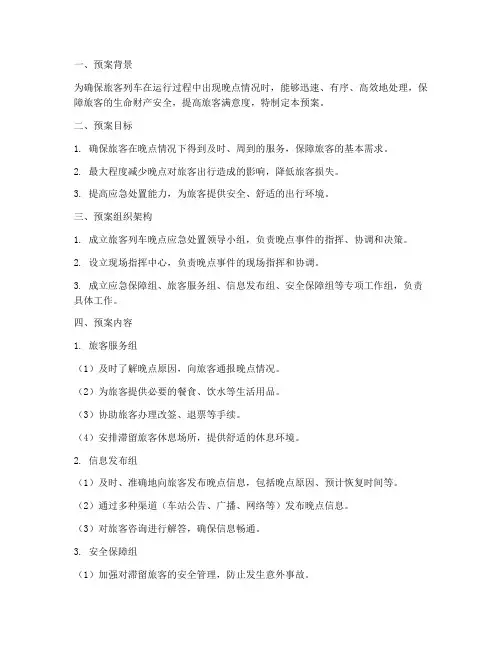 一、预案背景

为确保旅客列车在运行过程中出现晚点情况时，能够迅速、有序、高效地处理，保障旅客的生命财产安全，提高旅客满意度，特制定本预案。

二、预案目标

1. 确保旅客在晚点情况下得到及时、周到的服务，保障旅客的基本需求。

2. 最大程度减少晚点对旅客出行造成的影响，降低旅客损失。

3. 提高应急处置能力，为旅客提供安全、舒适的出行环境。

三、预案组织架构

1. 成立旅客列车晚点应急处置领导小组，负责晚点事件的指挥、协调和决策。

2. 设立现场指挥中心，负责晚点事件的现场指挥和协调。

3. 成立应急保障组、旅客服务组、信息发布组、安全保障组等专项工作组，负责具体工作。

四、预案内容

1. 旅客服务组

（1）及时了解晚点原因，向旅客通报晚点情况。

（2）为旅客提供必要的餐食、饮水等生活用品。

（3）协助旅客办理改签、退票等手续。

（4）安排滞留旅客休息场所，提供舒适的休息环境。

2. 信息发布组

（1）及时、准确地向旅客发布晚点信息，包括晚点原因、预计恢复时间等。

（2）通过多种渠道（车站公告、广播、网络等）发布晚点信息。

（3）对旅客咨询进行解答，确保信息畅通。

3. 安全保障组

（1）加强对滞留旅客的安全管理，防止发生意外事故。